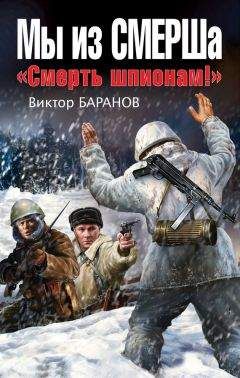 Мы из СМЕРШа
«Смерть шпионам!»
Виктор БАРАНОВ